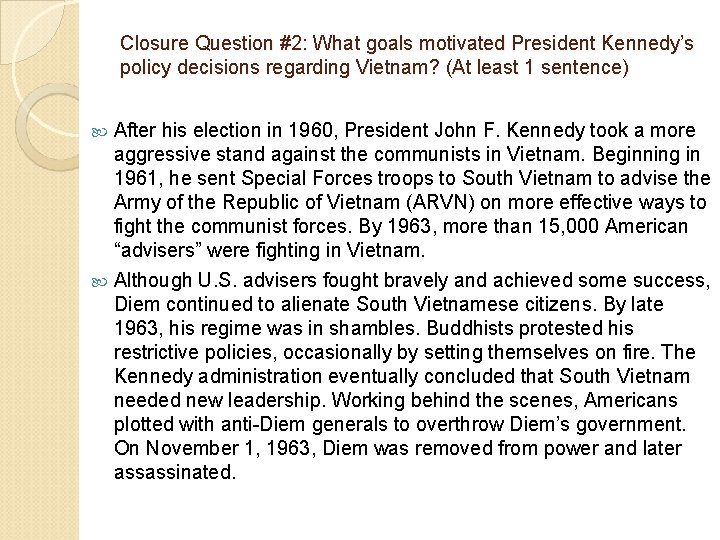 Closure Question #2: What goals motivated President Kennedy's policy decisions regarding Vietnam? (At least 1 sentence)

After his election in 1960, President John F. Kennedy took a more aggressive stand against the communists in Vietnam. Beginning in 1961, he sent Special Forces troops to South Vietnam to advise the Army of the Republic of Vietnam (ARVN) on more effective ways to fight the communist forces. By 1963, more than 15,000 American "advisers" were fighting in Vietnam.

Although U.S. advisers fought bravely and achieved some success, Diem continued to alienate South Vietnamese citizens. By late 1963, his regime was in shambles. Buddhists protested his restrictive policies, occasionally by setting themselves on fire. The Kennedy administration eventually concluded that South Vietnam needed new leadership. Working behind the scenes, Americans plotted with anti-Diem generals to overthrow Diem's government. On November 1, 1963, Diem was removed from power and later assassinated.